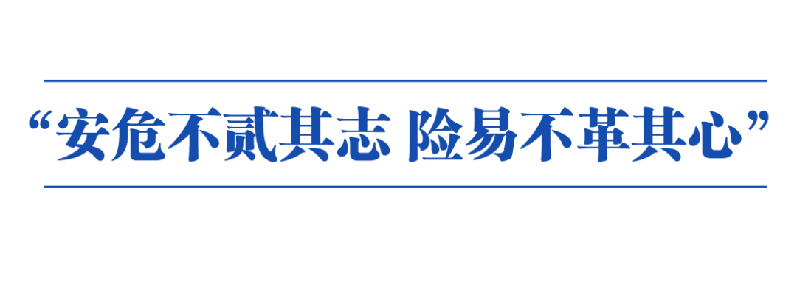 “安危不贰其志 险易不革其心”